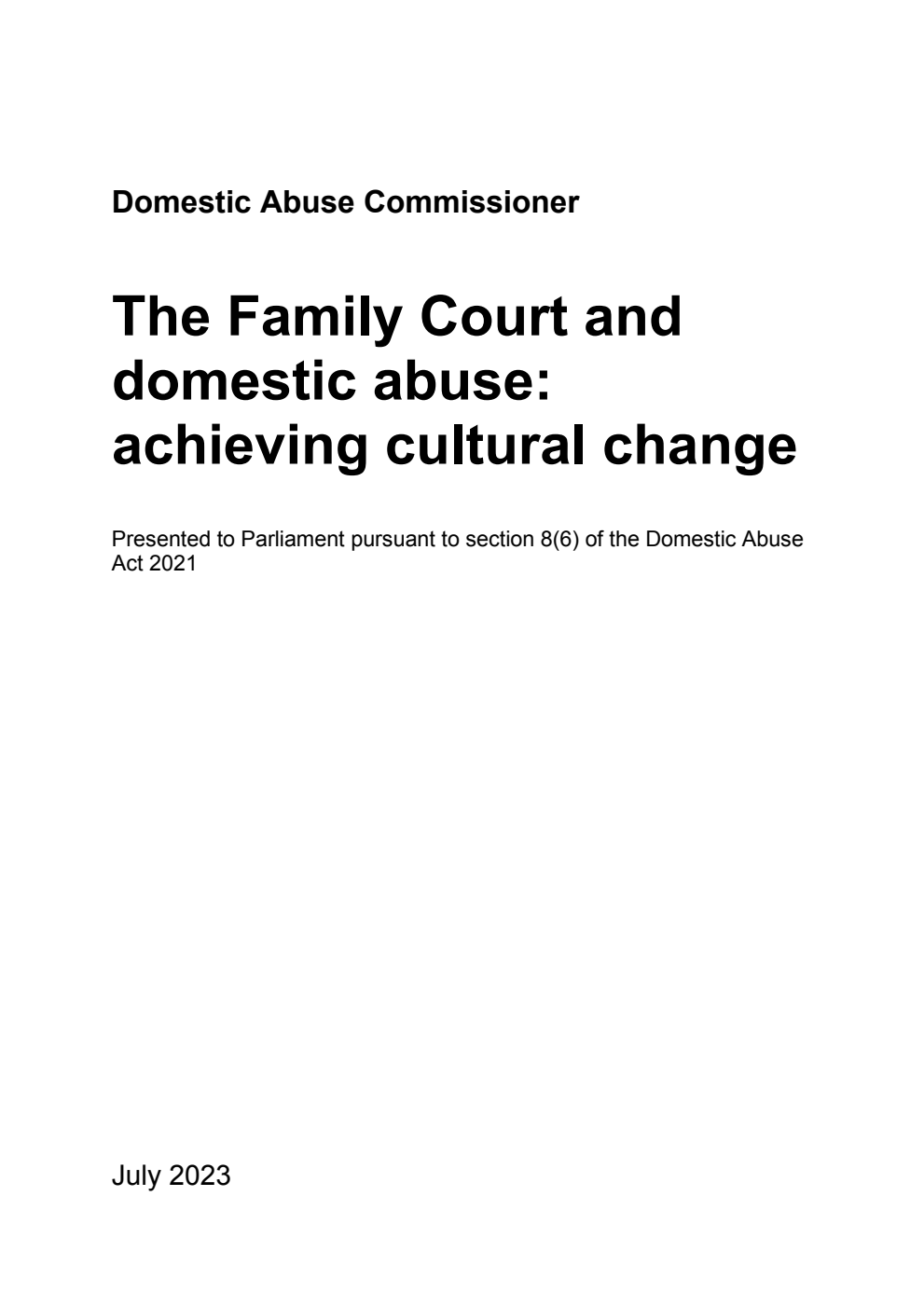 Domestic Abuse Commissioner

The Family Court and domestic abuse: achieving cultural change

Presented to Parliament pursuant to section 8(6) of the Domestic Abuse Act 2021

July 2023